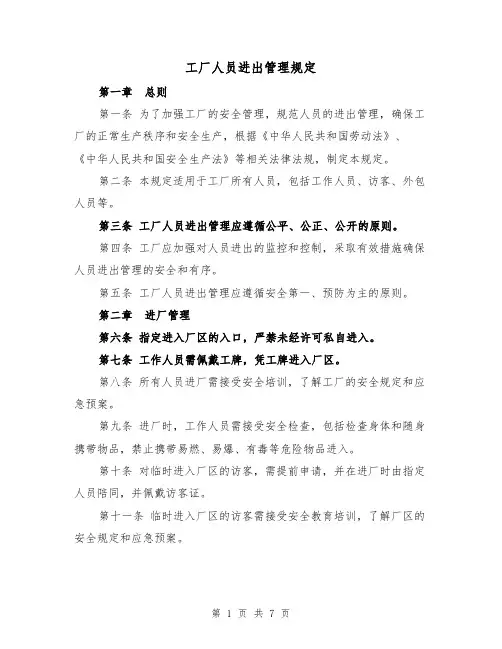 工厂人员进出管理规定

第一章　总则

第一条 为了加强工厂的安全管理，规范人员的进出管理，确保工厂的正常生产秩序和安全生产，根据《中华人民共和国劳动法》、《中华人民共和国安全生产法》等相关法律法规，制定本规定。

第二条 本规定适用于工厂所有人员，包括工作人员、访客、外包人员等。

第三条 工厂人员进出管理应遵循公平、公正、公开的原则。

第四条 工厂应加强对人员进出的监控和控制，采取有效措施确保人员进出管理的安全和有序。

第五条 工厂人员进出管理应遵循安全第一、预防为主的原则。

第二章　进厂管理

第六条 指定进入厂区的入口，严禁未经许可私自进入。

第七条 工作人员需佩戴工牌，凭工牌进入厂区。

第八条 所有人员进厂需接受安全培训，了解工厂的安全规定和应急预案。

第九条 进厂时，工作人员需接受安全检查，包括检查身体和随身携带物品，禁止携带易燃、易爆、有毒等危险物品进入。

第十条 对临时进入厂区的访客，需提前申请，并在进厂时由指定人员陪同，并佩戴访客证。

第十一条 临时进入厂区的访客需接受安全教育培训，了解厂区的安全规定和应急预案。

第 1 页 共 7 页